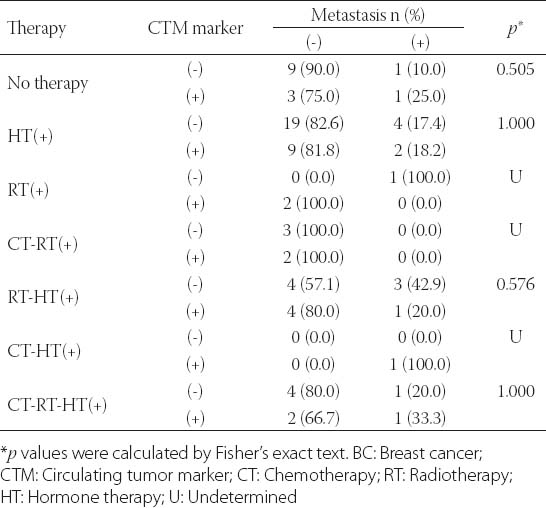 | Therapy | CTM marker | Metastasis n (%) (-) | Metastasis n (%) (+) | $p^*$ |
|---|---|---|---|---|
| No therapy | (-) | 9 (90.0) | 1 (10.0) | 0.505 |
| | (+) | 3 (75.0) | 1 (25.0) | |
| HT(+) | (-) | 19 (82.6) | 4 (17.4) | 1.000 |
| | (+) | 9 (81.8) | 2 (18.2) | |
| RT(+) | (-) | 0 (0.0) | 1 (100.0) | U |
| | (+) | 2 (100.0) | 0 (0.0) | |
| CT-RT(+) | (-) | 3 (100.0) | 0 (0.0) | U |
| | (+) | 2 (100.0) | 0 (0.0) | |
| RT-HT(+) | (-) | 4 (57.1) | 3 (42.9) | 0.576 |
| | (+) | 4 (80.0) | 1 (20.0) | |
| CT-HT(+) | (-) | 0 (0.0) | 0 (0.0) | U |
| | (+) | 0 (0.0) | 1 (100.0) | |
| CT-RT-HT(+) | (-) | 4 (80.0) | 1 (20.0) | 1.000 |
| | (+) | 2 (66.7) | 1 (33.3) | |

*$p$ values were calculated by Fisher's exact text. BC: Breast cancer; CTM: Circulating tumor marker; CT: Chemotherapy; RT: Radiotherapy; HT: Hormone therapy; U: Undetermined